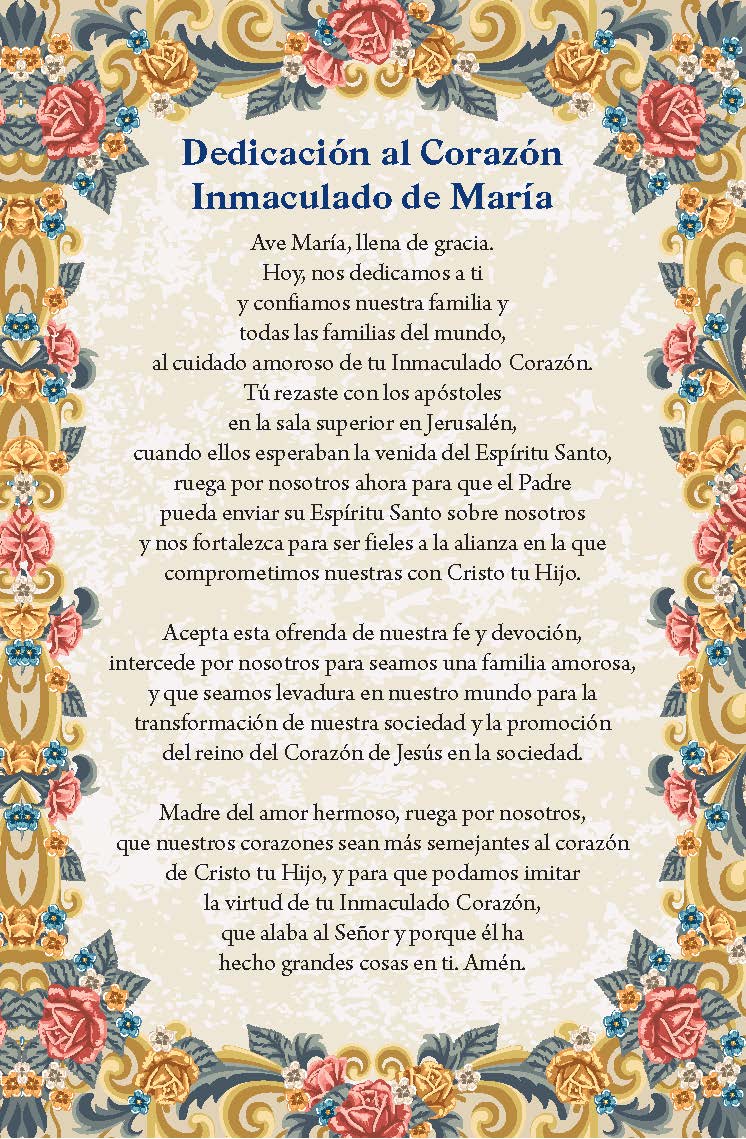 Dedicación al Corazón Inmaculado de María

Ave María, llena de gracia.
Hoy, nos dedicamos a ti
y confiamos nuestra familia y
todas las familias del mundo,
al cuidado amoroso de tu Inmaculado Corazón.
Tú rezaste con los apóstoles
en la sala superior en Jerusalén,
cuando ellos esperaban la venida del Espíritu Santo,
ruega por nosotros ahora para que el Padre
pueda enviar su Espíritu Santo sobre nosotros
y nos fortalezca para ser fieles a la alianza en la que
comprometimos nuestras con Cristo tu Hijo.

Acepta esta ofrenda de nuestra fe y devoción,
intercede por nosotros para seamos una familia amorosa,
y que seamos levadura en nuestro mundo para la
transformación de nuestra sociedad y la promoción
del reino del Corazón de Jesús en la sociedad.

Madre del amor hermoso, ruega por nosotros,
que nuestros corazones sean más semejantes al corazón
de Cristo tu Hijo, y para que podamos imitar
la virtud de tu Inmaculado Corazón,
que alaba al Señor y porque él ha
hecho grandes cosas en ti. Amén.